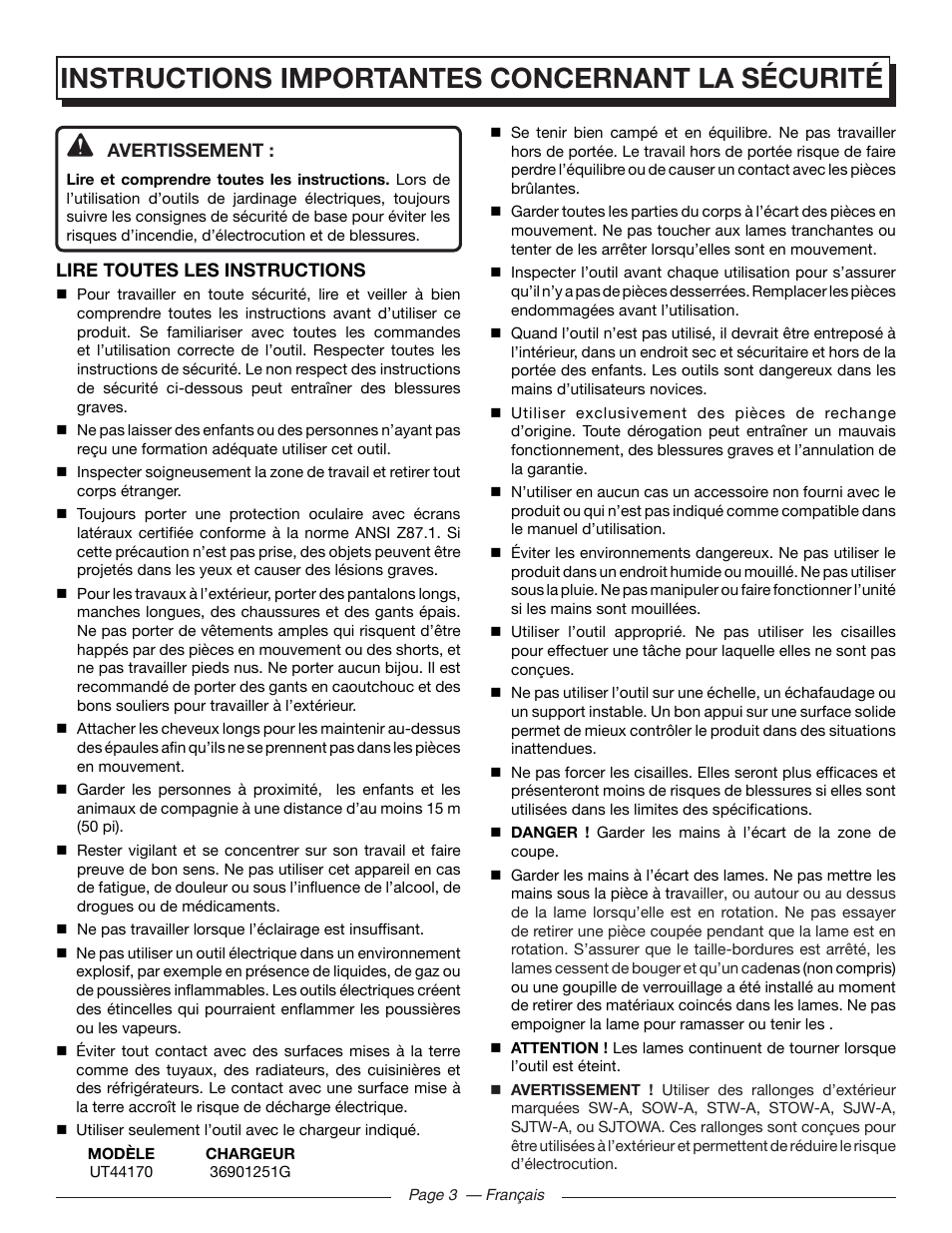 INSTRUCTIONS IMPORTANTES CONCERNANT LA SÉCURITÉ

AVERTISSEMENT :

Lire et comprendre toutes les instructions. Lors de l'utilisation d'outils de jardinage électriques, toujours suivre les consignes de sécurité de base pour éviter les risques d'incendie, d'électrocution et de blessures.

LIRE TOUTES LES INSTRUCTIONS

■ Pour travailler en toute sécurité, lire et veiller à bien comprendre toutes les instructions avant d'utiliser ce produit. Se familiariser avec toutes les commandes et l'utilisation correcte de l'outil. Respecter toutes les instructions de sécurité. Le non respect des instructions de sécurité ci-dessous peut entraîner des blessures graves.

■ Ne pas laisser des enfants ou des personnes n'ayant pas reçu une formation adéquate utiliser cet outil.

■ Inspecter soigneusement la zone de travail et retirer tout corps étranger.

■ Toujours porter une protection oculaire avec écrans latéraux certifiée conforme à la norme ANSI Z87.1. Si cette précaution n'est pas prise, des objets peuvent être projetés dans les yeux et causer des lésions graves.

■ Pour les travaux à l'extérieur, porter des pantalons longs, manches longues, des chaussures et des gants épais. Ne pas porter de vêtements amples qui risquent d'être happés par des pièces en mouvement ou des shorts, et ne pas travailler pieds nus. Ne porter aucun bijou. Il est recommandé de porter des gants en caoutchouc et des bons souliers pour travailler à l'extérieur.

■ Attacher les cheveux longs pour les maintenir au-dessus des épaules afin qu'ils ne se prennent pas dans les pièces en mouvement.

■ Garder les personnes à proximité, les enfants et les animaux de compagnie à une distance d'au moins 15 m (50 pi).

■ Rester vigilant et se concentrer sur son travail et faire preuve de bon sens. Ne pas utiliser cet appareil en cas de fatigue, de douleur ou sous l'influence de l'alcool, de drogues ou de médicaments.

■ Ne pas travailler lorsque l'éclairage est insuffisant.

■ Ne pas utiliser un outil électrique dans un environnement explosif, par exemple en présence de liquides, de gaz ou de poussières inflammables. Les outils électriques créent des étincelles qui pourraient enflammer les poussières ou les vapeurs.

■ Éviter tout contact avec des surfaces mises à la terre comme des tuyaux, des radiateurs, des cuisinières et des réfrigérateurs. Le contact avec une surface mise à la terre accroît le risque de décharge électrique.

■ Utiliser seulement l'outil avec le chargeur indiqué.

| MODÈLE | CHARGEUR |
|---|---|
| UT44170 | 36901251G |

■ Se tenir bien campé et en équilibre. Ne pas travailler hors de portée. Le travail hors de portée risque de faire perdre l'équilibre ou de causer un contact avec les pièces brûlantes.

■ Garder toutes les parties du corps à l'écart des pièces en mouvement. Ne pas toucher aux lames tranchantes ou tenter de les arrêter lorsqu'elles sont en mouvement.

■ Inspecter l'outil avant chaque utilisation pour s'assurer qu'il n'y a pas de pièces desserrées. Remplacer les pièces endommagées avant l'utilisation.

■ Quand l'outil n'est pas utilisé, il devrait être entreposé à l'intérieur, dans un endroit sec et sécuritaire et hors de la portée des enfants. Les outils sont dangereux dans les mains d'utilisateurs novices.

■ Utiliser exclusivement des pièces de rechange d'origine. Toute dérogation peut entraîner un mauvais fonctionnement, des blessures graves et l'annulation de la garantie.

■ N'utiliser en aucun cas un accessoire non fourni avec le produit ou qui n'est pas indiqué comme compatible dans le manuel d'utilisation.

■ Éviter les environnements dangereux. Ne pas utiliser le produit dans un endroit humide ou mouillé. Ne pas utiliser sous la pluie. Ne pas manipuler ou faire fonctionner l'unité si les mains sont mouillées.

■ Utiliser l'outil approprié. Ne pas utiliser les cisailles pour effectuer une tâche pour laquelle elles ne sont pas conçues.

■ Ne pas utiliser l'outil sur une échelle, un échafaudage ou un support instable. Un bon appui sur une surface solide permet de mieux contrôler le produit dans des situations inattendues.

■ Ne pas forcer les cisailles. Elles seront plus efficaces et présenteront moins de risques de blessures si elles sont utilisées dans les limites des spécifications.

■ DANGER ! Garder les mains à l'écart de la zone de coupe.

■ Garder les mains à l'écart des lames. Ne pas mettre les mains sous la pièce à travailler, ou autour ou au dessus de la lame lorsqu'elle est en rotation. Ne pas essayer de retirer une pièce coupée pendant que la lame est en rotation. S'assurer que le taille-bordures est arrêté, les lames cessent de bouger et qu'un cadenas (non compris) ou une goupille de verrouillage a été installé au moment de retirer des matériaux coincés dans les lames. Ne pas empoigner la lame pour ramasser ou tenir les .

■ ATTENTION ! Les lames continuent de tourner lorsque l'outil est éteint.

■ AVERTISSEMENT ! Utiliser des rallonges d'extérieur marquées SW-A, SOW-A, STW-A, STOW-A, SJW-A, SJTW-A, ou SJTOWA. Ces rallonges sont conçues pour être utilisées à l'extérieur et permettent de réduire le risque d'électrocution.

Page 3 — Français